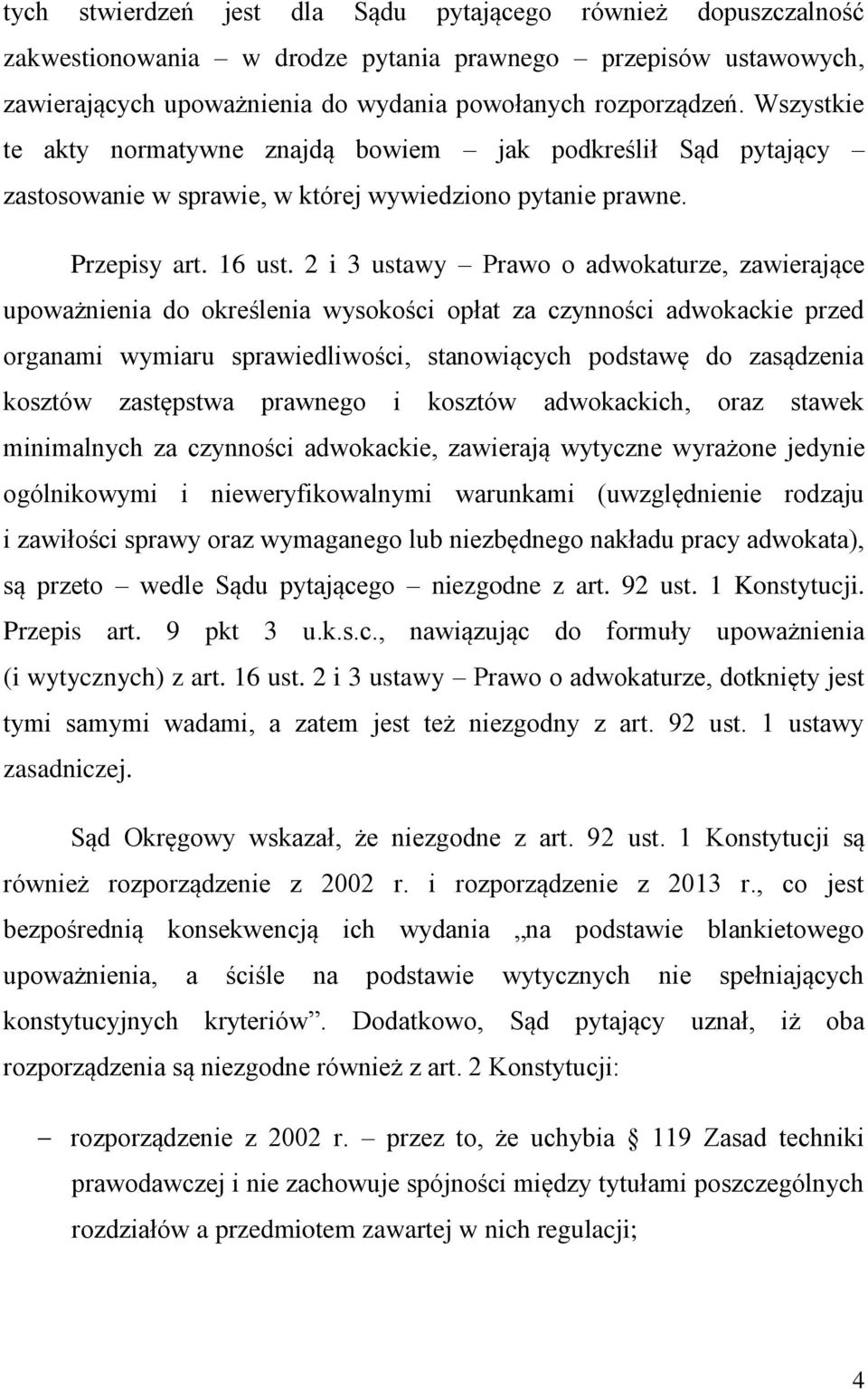 tych stwierdzeń jest dla Sądu pytającego również dopuszczalność zakwestionowania – w drodze pytania prawnego – przepisów ustawowych, zawierających upoważnienia do wydania powołanych rozporządzeń. Wszystkie te akty normatywne znajdą bowiem – jak podkreślił Sąd pytający – zastosowanie w sprawie, w której wywiedziono pytanie prawne.

Przepisy art. 16 ust. 2 i 3 ustawy – Prawo o adwokaturze, zawierające upoważnienia do określenia wysokości opłat za czynności adwokackie przed organami wymiaru sprawiedliwości, stanowiących podstawę do zasądzenia kosztów zastępstwa prawnego i kosztów adwokackich, oraz stawek minimalnych za czynności adwokackie, zawierają wytyczne wyrażone jedynie ogólnikowymi i nieweryfikowalnymi warunkami (uwzględnienie rodzaju i zawiłości sprawy oraz wymaganego lub niezbędnego nakładu pracy adwokata), są przeto – wedle Sądu pytającego – niezgodne z art. 92 ust. 1 Konstytucji. Przepis art. 9 pkt 3 u.k.s.c., nawiązując do formuły upoważnienia (i wytycznych) z art. 16 ust. 2 i 3 ustawy – Prawo o adwokaturze, dotknięty jest tymi samymi wadami, a zatem jest też niezgodny z art. 92 ust. 1 ustawy zasadniczej.

Sąd Okręgowy wskazał, że niezgodne z art. 92 ust. 1 Konstytucji są również rozporządzenie z 2002 r. i rozporządzenie z 2013 r., co jest bezpośrednią konsekwencją ich wydania „na podstawie blankietowego upoważnienia, a ściśle na podstawie wytycznych nie spełniających konstytucyjnych kryteriów”. Dodatkowo, Sąd pytający uznał, iż oba rozporządzenia są niezgodne również z art. 2 Konstytucji:

– rozporządzenie z 2002 r. – przez to, że uchybia § 119 Zasad techniki prawodawczej i nie zachowuje spójności między tytułami poszczególnych rozdziałów a przedmiotem zawartej w nich regulacji;

4